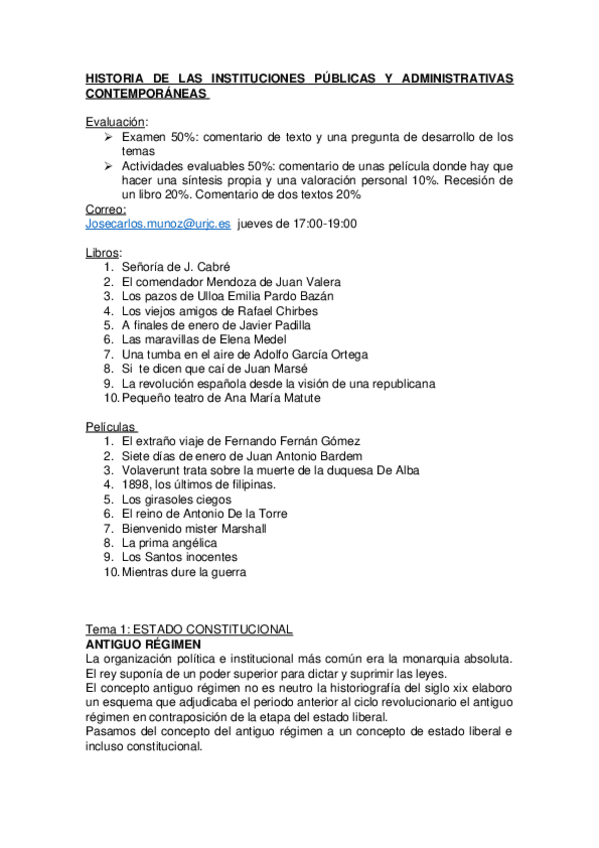 HISTORIA DE LAS INSTITUCIONES PÚBLICAS Y ADMINISTRATIVAS CONTEMPORÁNEAS

Evaluación:
➢ Examen 50%: comentario de texto y una pregunta de desarrollo de los temas
➢ Actividades evaluables 50%: comentario de unas película donde hay que hacer una síntesis propia y una valoración personal 10%. Recesión de un libro 20%. Comentario de dos textos 20%

Correo:
Josecarlos.munoz@urjc.es jueves de 17:00-19:00

Libros:
1. Señoría de J. Cabré
2. El comendador Mendoza de Juan Valera
3. Los pazos de Ulloa Emilia Pardo Bazán
4. Los viejos amigos de Rafael Chirbes
5. A finales de enero de Javier Padilla
6. Las maravillas de Elena Medel
7. Una tumba en el aire de Adolfo García Ortega
8. Si te dicen que caí de Juan Marsé
9. La revolución española desde la visión de una republicana
10. Pequeño teatro de Ana María Matute

Películas
1. El extraño viaje de Fernando Fernán Gómez
2. Siete días de enero de Juan Antonio Bardem
3. Volaverunt trata sobre la muerte de la duquesa De Alba
4. 1898, los últimos de filipinas.
5. Los girasoles ciegos
6. El reino de Antonio De la Torre
7. Bienvenido mister Marshall
8. La prima angélica
9. Los Santos inocentes
10. Mientras dure la guerra

Tema 1: ESTADO CONSTITUCIONAL
ANTIGUO RÉGIMEN
La organización política e institucional más común era la monarquia absoluta. El rey suponía de un poder superior para dictar y suprimir las leyes.
El concepto antiguo régimen no es neutro la historiografía del siglo xix elaboro un esquema que adjudicaba el periodo anterior al ciclo revolucionario el antiguo régimen en contraposición de la etapa del estado liberal.
Pasamos del concepto del antiguo régimen a un concepto de estado liberal e incluso constitucional.